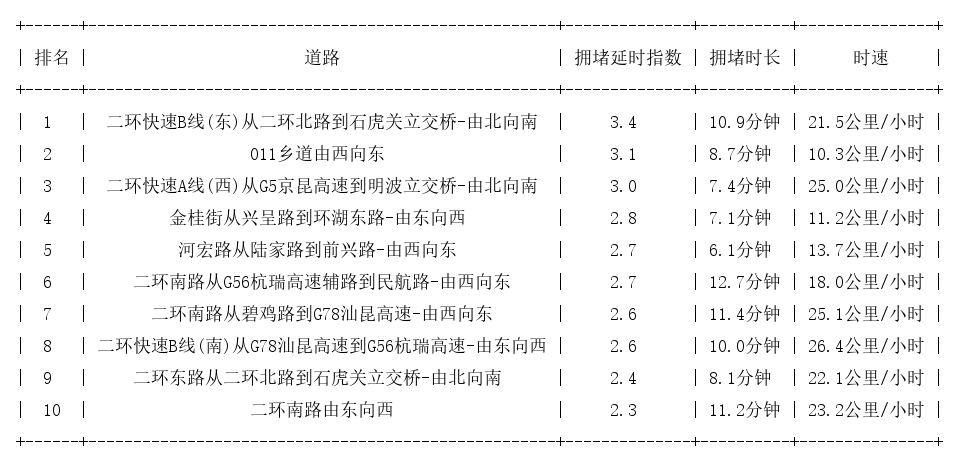 | 排名 | 道路 | 拥堵延时指数 | 拥堵时长 | 时速 |
|---|---|---|---|---|
| 1 | 二环快速B线(东)从二环北路到石虎关立交桥-由北向南 | 3.4 | 10.9分钟 | 21.5公里/小时 |
| 2 | 011乡道由西向东 | 3.1 | 8.7分钟 | 10.3公里/小时 |
| 3 | 二环快速A线(西)从G5京昆高速到明波立交桥-由北向南 | 3.0 | 7.4分钟 | 25.0公里/小时 |
| 4 | 金桂街从兴呈路到环湖东路-由东向西 | 2.8 | 7.1分钟 | 11.2公里/小时 |
| 5 | 河宏路从陆家路到前兴路-由西向东 | 2.7 | 6.1分钟 | 13.7公里/小时 |
| 6 | 二环南路从G56杭瑞高速辅路到民航路-由西向东 | 2.7 | 12.7分钟 | 18.0公里/小时 |
| 7 | 二环南路从碧鸡路到G78汕昆高速-由西向东 | 2.6 | 11.4分钟 | 25.1公里/小时 |
| 8 | 二环快速B线(南)从G78汕昆高速到G56杭瑞高速-由东向西 | 2.6 | 10.0分钟 | 26.4公里/小时 |
| 9 | 二环东路从二环北路到石虎关立交桥-由北向南 | 2.4 | 8.1分钟 | 22.1公里/小时 |
| 10 | 二环南路由东向西 | 2.3 | 11.2分钟 | 23.2公里/小时 |